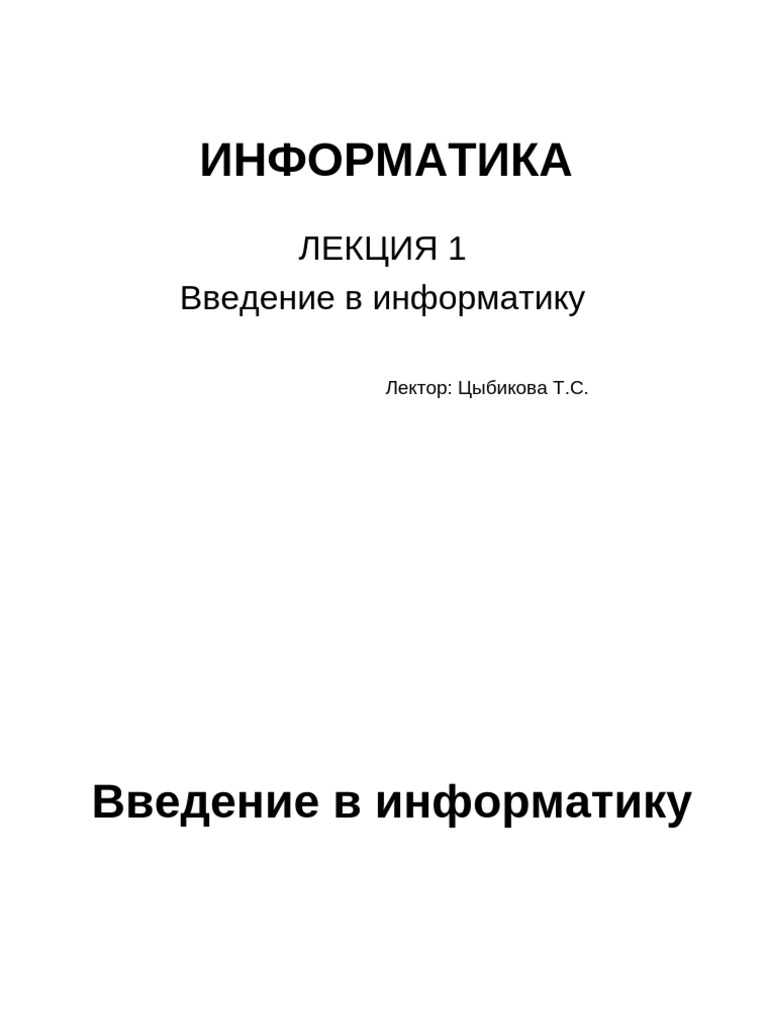 ИНФОРМАТИКА

ЛЕКЦИЯ 1
Введение в информатику

Лектор: Цыбикова Т.С.

Введение в информатику